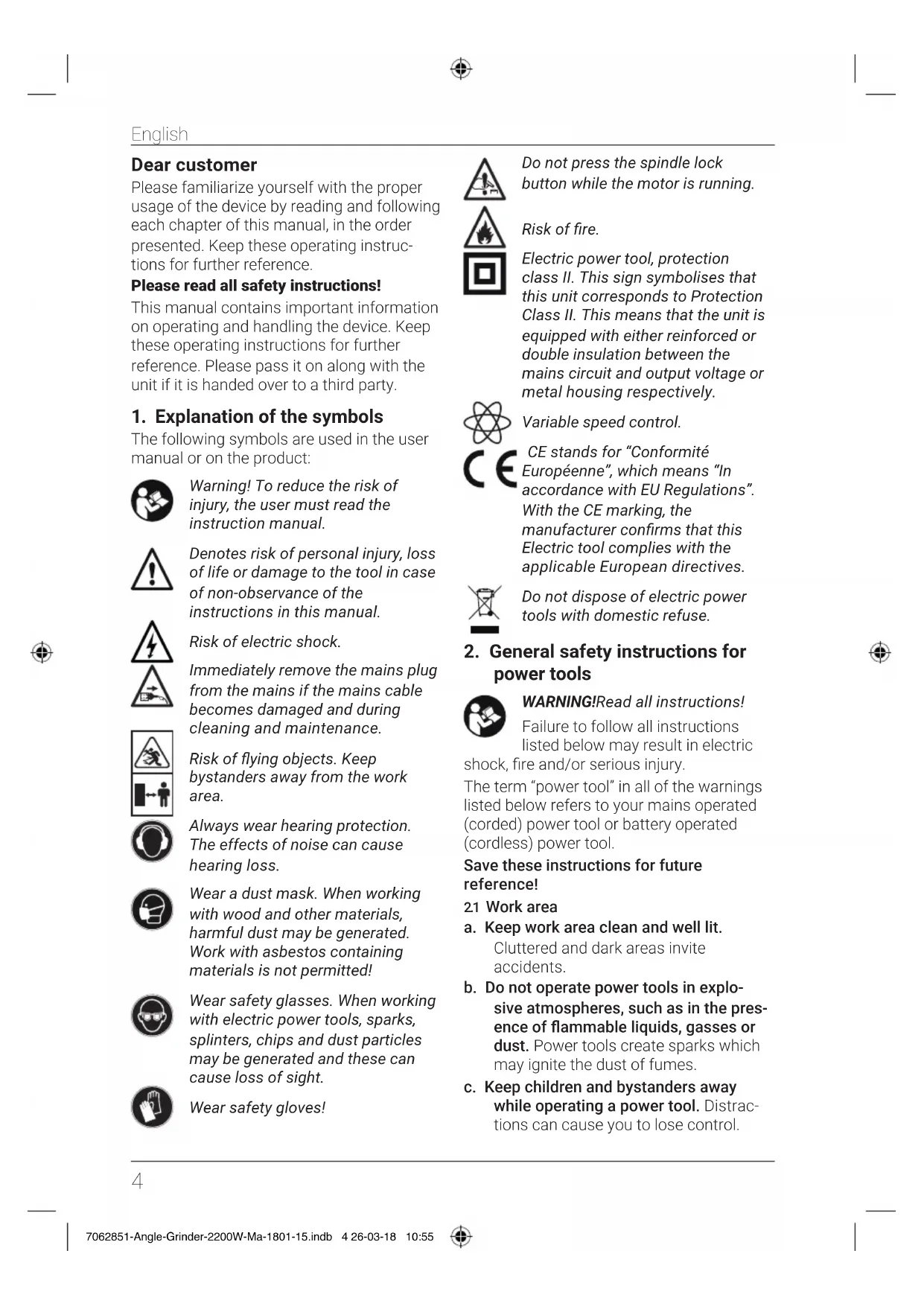 English

Dear customer

Please familiarize yourself with the proper usage of the device by reading and following each chapter of this manual, in the order presented. Keep these operating instructions for further reference.

Please read all safety instructions!

This manual contains important information on operating and handling the device. Keep these operating instructions for further reference. Please pass it on along with the unit if it is handed over to a third party.

1. Explanation of the symbols

The following symbols are used in the user manual or on the product:

Warning! To reduce the risk of injury, the user must read the instruction manual.

Denotes risk of personal injury, loss of life or damage to the tool in case of non-observance of the instructions in this manual.

Risk of electric shock.

Immediately remove the mains plug from the mains if the mains cable becomes damaged and during cleaning and maintenance.

Risk of flying objects. Keep bystanders away from the work area.

Always wear hearing protection. The effects of noise can cause hearing loss.

Wear a dust mask. When working with wood and other materials, harmful dust may be generated. Work with asbestos containing materials is not permitted!

Wear safety glasses. When working with electric power tools, sparks, splinters, chips and dust particles may be generated and these can cause loss of sight.

Wear safety gloves!

Do not press the spindle lock button while the motor is running.

Risk of fire.

Electric power tool, protection class II. This sign symbolises that this unit corresponds to Protection Class II. This means that the unit is equipped with either reinforced or double insulation between the mains circuit and output voltage or metal housing respectively.

Variable speed control.

CE stands for “Conformité Européenne”, which means “In accordance with EU Regulations”. With the CE marking, the manufacturer confirms that this Electric tool complies with the applicable European directives.

Do not dispose of electric power tools with domestic refuse.

2. General safety instructions for power tools

WARNING!Read all instructions!

Failure to follow all instructions listed below may result in electric shock, fire and/or serious injury.

The term “power tool” in all of the warnings listed below refers to your mains operated (corded) power tool or battery operated (cordless) power tool.

Save these instructions for future reference!

2.1 Work area

a. Keep work area clean and well lit. Cluttered and dark areas invite accidents.

b. Do not operate power tools in explosive atmospheres, such as in the presence of flammable liquids, gasses or dust. Power tools create sparks which may ignite the dust of fumes.

c. Keep children and bystanders away while operating a power tool. Distractions can cause you to lose control.

4

7062851-Angle-Grinder-2200W-Ma-1801-15.indb 4 26-03-18 10:55